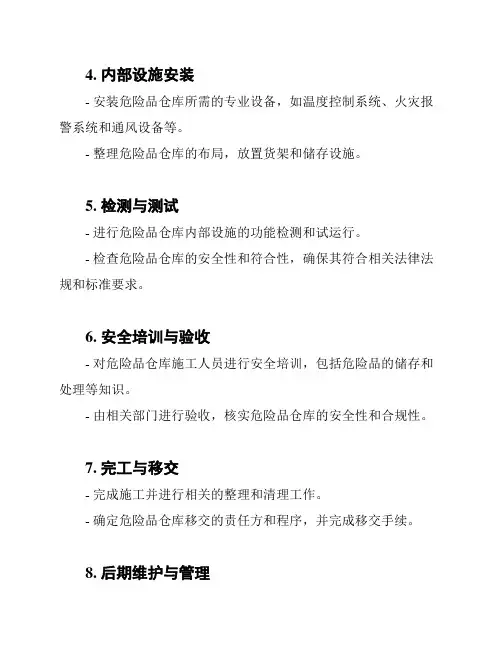 4. 内部设施安装

- 安装危险品仓库所需的专业设备，如温度控制系统、火灾报警系统和通风设备等。

- 整理危险品仓库的布局，放置货架和储存设施。

5. 检测与测试

- 进行危险品仓库内部设施的功能检测和试运行。

- 检查危险品仓库的安全性和符合性，确保其符合相关法律法规和标准要求。

6. 安全培训与验收

- 对危险品仓库施工人员进行安全培训，包括危险品的储存和处理等知识。

- 由相关部门进行验收，核实危险品仓库的安全性和合规性。

7. 完工与移交

- 完成施工并进行相关的整理和清理工作。

- 确定危险品仓库移交的责任方和程序，并完成移交手续。

8. 后期维护与管理